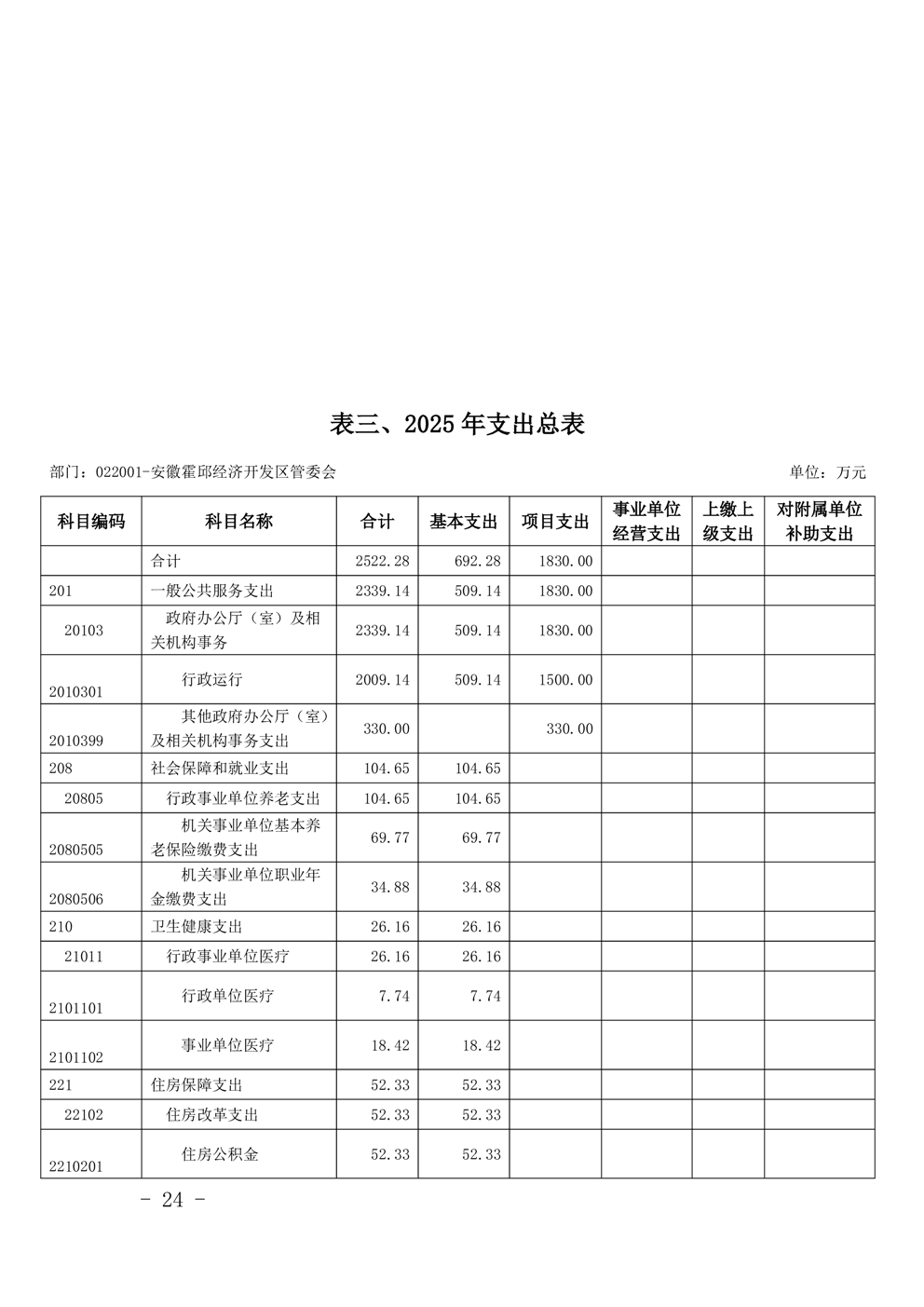 表三、2025 年支出总表

部门：022001-安徽霍邱经济开发区管委会

单位：万元

| 科目编码 | 科目名称 | 合计 | 基本支出 | 项目支出 | 事业单位经营支出 | 上缴上级支出 | 对附属单位补助支出 |
|---|---|---|---|---|---|---|---|
| | 合计 | 2522.28 | 692.28 | 1830.00 | | | |
| 201 | 一般公共服务支出 | 2339.14 | 509.14 | 1830.00 | | | |
| 20103 | 政府办公厅（室）及相关机构事务 | 2339.14 | 509.14 | 1830.00 | | | |
| 2010301 | 行政运行 | 2009.14 | 509.14 | 1500.00 | | | |
| 2010399 | 其他政府办公厅（室）及相关机构事务支出 | 330.00 | | 330.00 | | | |
| 208 | 社会保障和就业支出 | 104.65 | 104.65 | | | | |
| 20805 | 行政事业单位养老支出 | 104.65 | 104.65 | | | | |
| 2080505 | 机关事业单位基本养老保险缴费支出 | 69.77 | 69.77 | | | | |
| 2080506 | 机关事业单位职业年金缴费支出 | 34.88 | 34.88 | | | | |
| 210 | 卫生健康支出 | 26.16 | 26.16 | | | | |
| 21011 | 行政事业单位医疗 | 26.16 | 26.16 | | | | |
| 2101101 | 行政单位医疗 | 7.74 | 7.74 | | | | |
| 2101102 | 事业单位医疗 | 18.42 | 18.42 | | | | |
| 221 | 住房保障支出 | 52.33 | 52.33 | | | | |
| 22102 | 住房改革支出 | 52.33 | 52.33 | | | | |
| 2210201 | 住房公积金 | 52.33 | 52.33 | | | | |

- 24 -